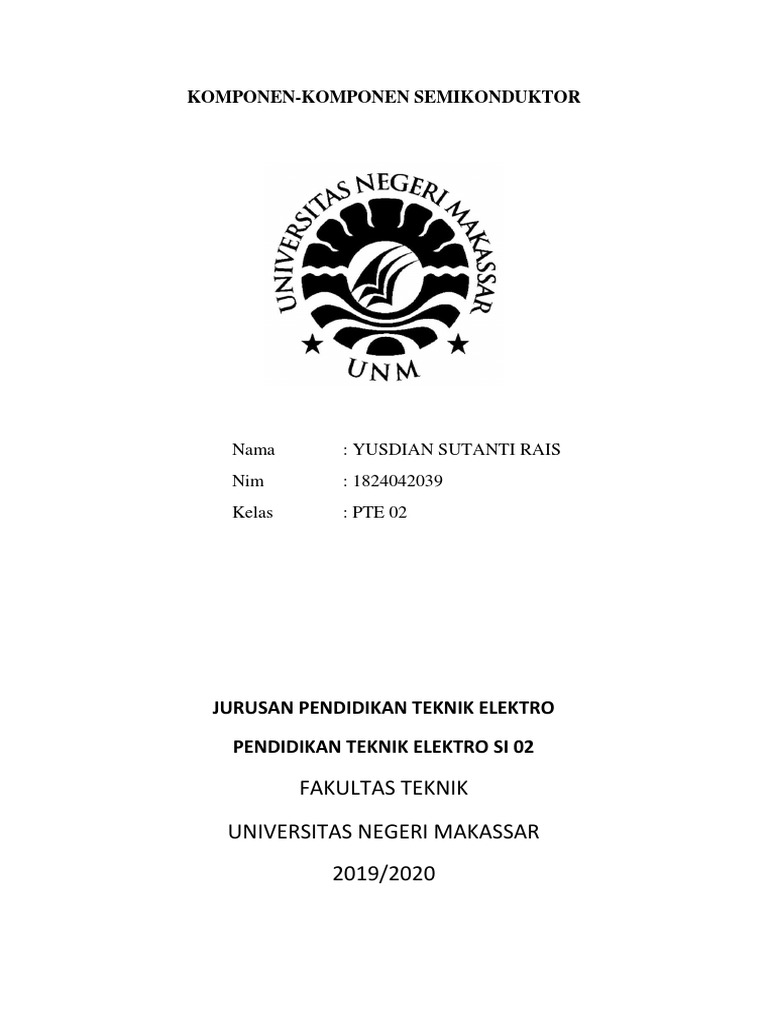 KOMPONEN-KOMPONEN SEMIKONDUKTOR

UNIVERSITAS NEGERI MAKASSAR

UNM

Nama : YUSDIAN SUTANTI RAIS

Nim : 1824042039

Kelas : PTE 02

JURUSAN PENDIDIKAN TEKNIK ELEKTRO

PENDIDIKAN TEKNIK ELEKTRO SI 02

FAKULTAS TEKNIK

UNIVERSITAS NEGERI MAKASSAR

2019/2020